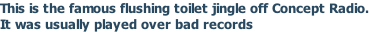 This is the famous flushing toilet jingle off Concept Radio. It was usually played over bad records